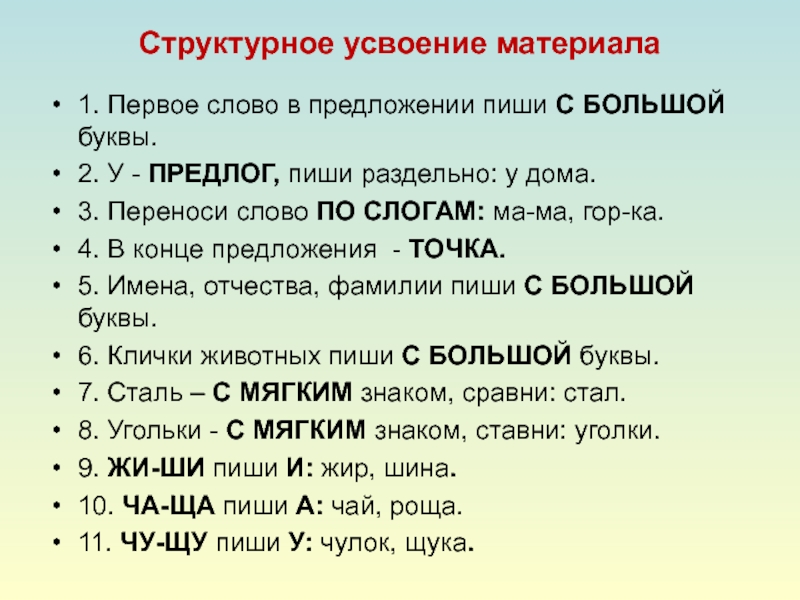 Структурное усвоение материала

• 1. Первое слово в предложении пиши С БОЛЬШОЙ буквы.
• 2. У - ПРЕДЛОГ, пиши раздельно: у дома.
• 3. Переноси слово ПО СЛОГАМ: ма-ма, гор-ка.
• 4. В конце предложения - ТОЧКА.
• 5. Имена, отчества, фамилии пиши С БОЛЬШОЙ буквы.
• 6. Клички животных пиши С БОЛЬШОЙ буквы.
• 7. Сталь – С МЯГКИМ знаком, сравни: стал.
• 8. Угольки - С МЯГКИМ знаком, ставни: уголки.
• 9. ЖИ-ШИ пиши И: жир, шина.
• 10. ЧА-ЩА пиши А: чай, роща.
• 11. ЧУ-ЩУ пиши У: чулок, щука.